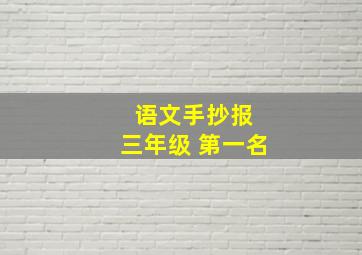 语文手抄报
三年级 第一名